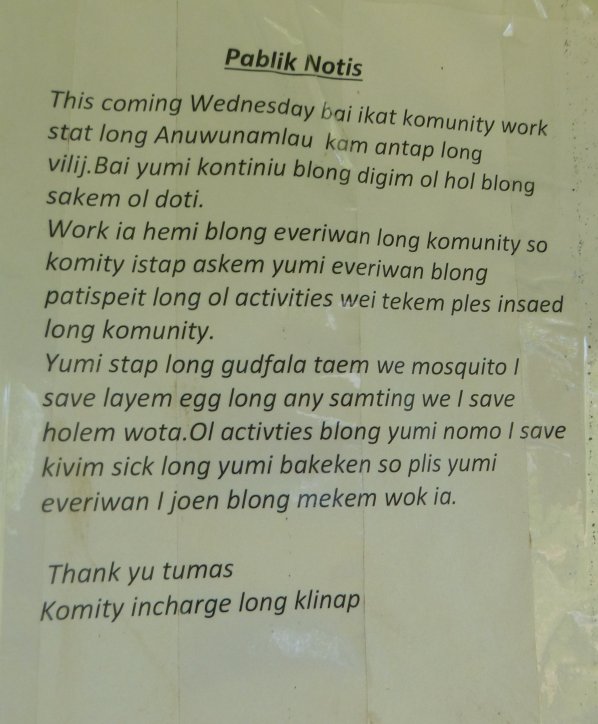 Pablik Notis

This coming Wednesday bai ikat komunity work stat long Anuwunamlau kam antap long vilij.Bai yumi kontiniu blong digim ol hol blong sakem ol doti.

Work ia hemi blong everiwan long komunity so komity istap askem yumi everiwan blong patispeit long ol activities wei tekem ples insaed long komunity.

Yumi stap long gudfala taem we mosquito I save layem egg long any samting we I save holem wota.Ol activties blong yumi nomo I save kivim sick long yumi bakeken so plis yumi everiwan I joen blong mekem wok ia.

Thank yu tumas
Komity incharge long klinap